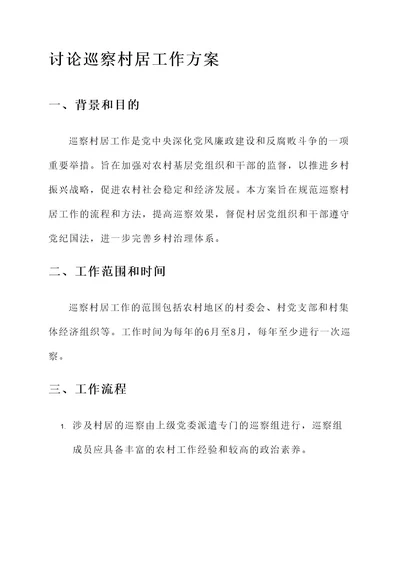 讨论巡察村居工作方案

一、背景和目的

巡察村居工作是党中央深化党风廉政建设和反腐败斗争的一项重要举措。旨在加强对农村基层党组织和干部的监督，以推进乡村振兴战略，促进农村社会稳定和经济发展。本方案旨在规范巡察村居工作的流程和方法，提高巡察效果，督促村居党组织和干部遵守党纪国法，进一步完善乡村治理体系。

二、工作范围和时间

巡察村居工作的范围包括农村地区的村委会、村党支部和村集体经济组织等。工作时间为每年的6月至8月，每年至少进行一次巡察。

三、工作流程

1. 涉及村居的巡察由上级党委派遣专门的巡察组进行，巡察组成员应具备丰富的农村工作经验和较高的政治素养。